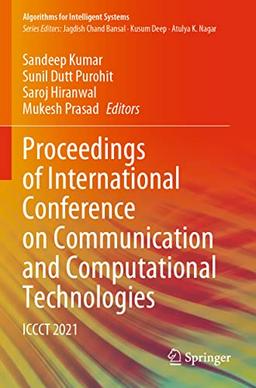 Algorithms for Intelligent Systems
Series Editors: Jagdish Chand Bansal · Kusum Deep · Atulya K. Nagar

Sandeep Kumar
Sunil Dutt Purohit
Saroj Hiranwal
Mukesh Prasad Editors

Proceedings of International Conference on Communication and Computational Technologies

ICCCT 2021

Springer